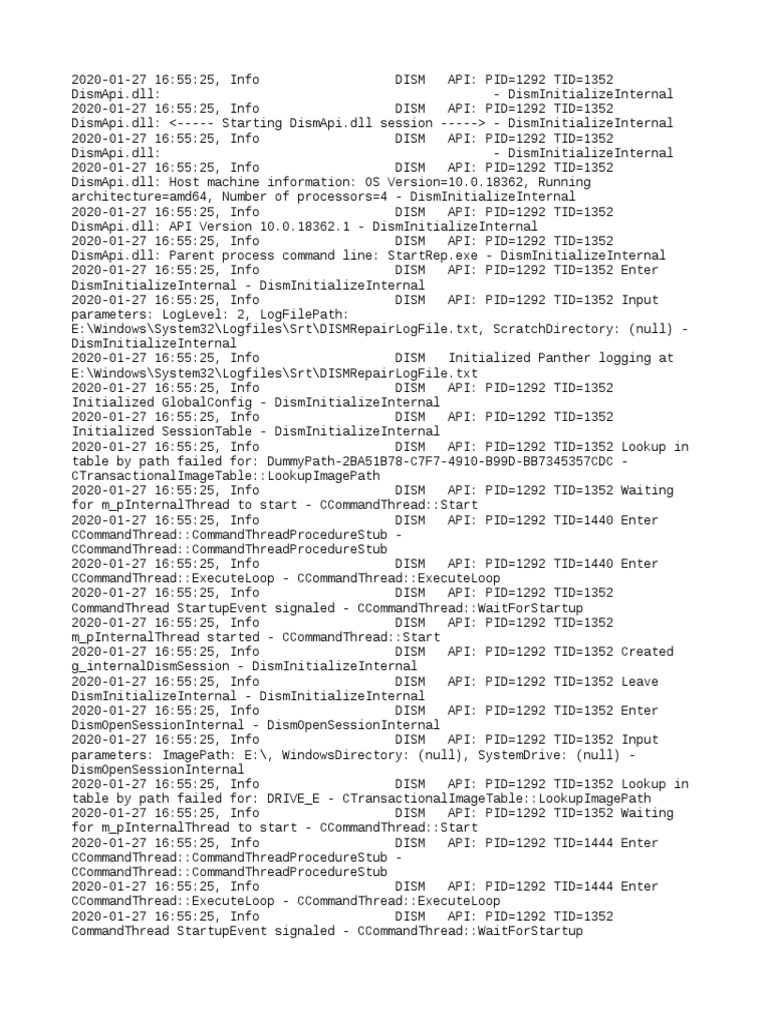 2020-01-27 16:55:25, Info DISM API: PID=1292 TID=1352 DismApi.dll: - DismInitializeInternal
2020-01-27 16:55:25, Info DISM API: PID=1292 TID=1352 DismApi.dll: <----- Starting DismApi.dll session -----> - DismInitializeInternal
2020-01-27 16:55:25, Info DISM API: PID=1292 TID=1352 DismApi.dll: - DismInitializeInternal
2020-01-27 16:55:25, Info DISM API: PID=1292 TID=1352 DismApi.dll: Host machine information: OS Version=10.0.18362, Running architecture=amd64, Number of processors=4 - DismInitializeInternal
2020-01-27 16:55:25, Info DISM API: PID=1292 TID=1352 DismApi.dll: API Version 10.0.18362.1 - DismInitializeInternal
2020-01-27 16:55:25, Info DISM API: PID=1292 TID=1352 DismApi.dll: Parent process command line: StartRep.exe - DismInitializeInternal
2020-01-27 16:55:25, Info DISM API: PID=1292 TID=1352 Enter DismInitializeInternal - DismInitializeInternal
2020-01-27 16:55:25, Info DISM API: PID=1292 TID=1352 Input parameters: LogLevel: 2, LogFilePath: E:\Windows\System32\Logfiles\Srt\DISMRepairLogFile.txt, ScratchDirectory: (null) - DismInitializeInternal
2020-01-27 16:55:25, Info DISM Initialized Panther logging at E:\Windows\System32\Logfiles\Srt\DISMRepairLogFile.txt
2020-01-27 16:55:25, Info DISM API: PID=1292 TID=1352 Initialized GlobalConfig - DismInitializeInternal
2020-01-27 16:55:25, Info DISM API: PID=1292 TID=1352 Initialized SessionTable - DismInitializeInternal
2020-01-27 16:55:25, Info DISM API: PID=1292 TID=1352 Lookup in table by path failed for: DummyPath-2BA51B78-C7F7-4910-B99D-BB7345357CDC - CTransactionalImageTable::LookupImagePath
2020-01-27 16:55:25, Info DISM API: PID=1292 TID=1352 Waiting for m_pInternalThread to start - CCommandThread::Start
2020-01-27 16:55:25, Info DISM API: PID=1292 TID=1440 Enter CCommandThread::CommandThreadProcedureStub - CCommandThread::CommandThreadProcedureStub
2020-01-27 16:55:25, Info DISM API: PID=1292 TID=1440 Enter CCommandThread::ExecuteLoop - CCommandThread::ExecuteLoop
2020-01-27 16:55:25, Info DISM API: PID=1292 TID=1352 CommandThread StartupEvent signaled - CCommandThread::WaitForStartup
2020-01-27 16:55:25, Info DISM API: PID=1292 TID=1352 m_pInternalThread started - CCommandThread::Start
2020-01-27 16:55:25, Info DISM API: PID=1292 TID=1352 Created g_internalDismSession - DismInitializeInternal
2020-01-27 16:55:25, Info DISM API: PID=1292 TID=1352 Leave DismInitializeInternal - DismInitializeInternal
2020-01-27 16:55:25, Info DISM API: PID=1292 TID=1352 Enter DismOpenSessionInternal - DismOpenSessionInternal
2020-01-27 16:55:25, Info DISM API: PID=1292 TID=1352 Input parameters: ImagePath: E:\, WindowsDirectory: (null), SystemDrive: (null) - DismOpenSessionInternal
2020-01-27 16:55:25, Info DISM API: PID=1292 TID=1352 Lookup in table by path failed for: DRIVE_E - CTransactionalImageTable::LookupImagePath
2020-01-27 16:55:25, Info DISM API: PID=1292 TID=1352 Waiting for m_pInternalThread to start - CCommandThread::Start
2020-01-27 16:55:25, Info DISM API: PID=1292 TID=1444 Enter CCommandThread::CommandThreadProcedureStub - CCommandThread::CommandThreadProcedureStub
2020-01-27 16:55:25, Info DISM API: PID=1292 TID=1444 Enter CCommandThread::ExecuteLoop - CCommandThread::ExecuteLoop
2020-01-27 16:55:25, Info DISM API: PID=1292 TID=1352 CommandThread StartupEvent signaled - CCommandThread::WaitForStartup